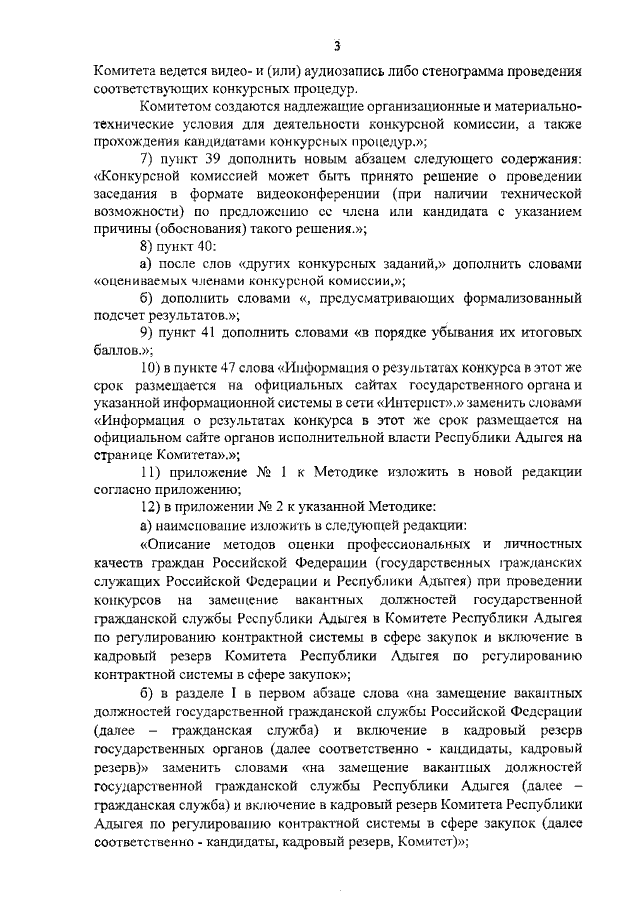 3

Комитета ведется видео- и (или) аудиозапись либо стенограмма проведения соответствующих конкурсных процедур.

Комитетом создаются надлежащие организационные и материально-технические условия для деятельности конкурсной комиссии, а также прохождения кандидатами конкурсных процедур.»;

7) пункт 39 дополнить новым абзацем следующего содержания: «Конкурсной комиссией может быть принято решение о проведении заседания в формате видеоконференции (при наличии технической возможности) по предложению ее члена или кандидата с указанием причины (обоснования) такого решения.»;

8) пункт 40:

а) после слов «других конкурсных заданий,» дополнить словами «оцениваемых членами конкурсной комиссии,»;

б) дополнить словами «, предусматривающих формализованный подсчет результатов.»;

9) пункт 41 дополнить словами «в порядке убывания их итоговых баллов.»;

10) в пункте 47 слова «Информация о результатах конкурса в этот же срок размещается на официальных сайтах государственного органа и указанной информационной системы в сети «Интернет».» заменить словами «Информация о результатах конкурса в этот же срок размещается на официальном сайте органов исполнительной власти Республики Адыгея на странице Комитета».»;

11) приложение № 1 к Методике изложить в новой редакции согласно приложению;

12) в приложении № 2 к указанной Методике:

а) наименование изложить в следующей редакции:

«Описание методов оценки профессиональных и личностных качеств граждан Российской Федерации (государственных гражданских служащих Российской Федерации и Республики Адыгея) при проведении конкурсов на замещение вакантных должностей государственной гражданской службы Республики Адыгея в Комитете Республики Адыгея по регулированию контрактной системы в сфере закупок и включение в кадровый резерв Комитета Республики Адыгея по регулированию контрактной системы в сфере закупок»;

б) в разделе I в первом абзаце слова «на замещение вакантных должностей государственной гражданской службы Российской Федерации (далее – гражданская служба) и включение в кадровый резерв государственных органов (далее соответственно - кандидаты, кадровый резерв)» заменить словами «на замещение вакантных должностей государственной гражданской службы Республики Адыгея (далее – гражданская служба) и включение в кадровый резерв Комитета Республики Адыгея по регулированию контрактной системы в сфере закупок (далее соответственно - кандидаты, кадровый резерв, Комитет)»;